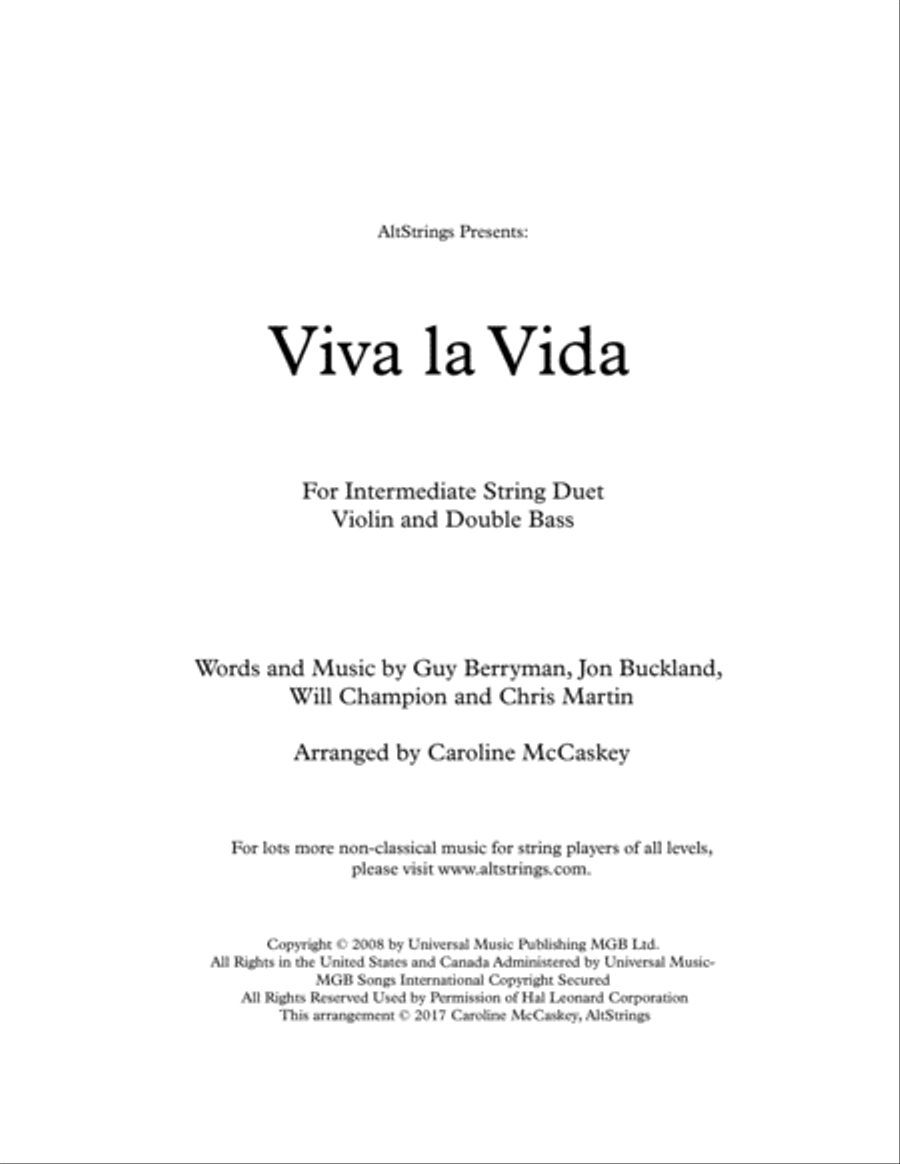 AltStrings Presents:

Viva la Vida

For Intermediate String Duet
Violin and Double Bass

Words and Music by Guy Berryman, Jon Buckland, Will Champion and Chris Martin

Arranged by Caroline McCaskey

For lots more non-classical music for string players of all levels, please visit www.altstrings.com.

Copyright © 2008 by Universal Music Publishing MGB Ltd.
All Rights in the United States and Canada Administered by Universal Music-MGB Songs International Copyright Secured
All Rights Reserved Used by Permission of Hal Leonard Corporation
This arrangement © 2017 Caroline McCaskey, AltStrings